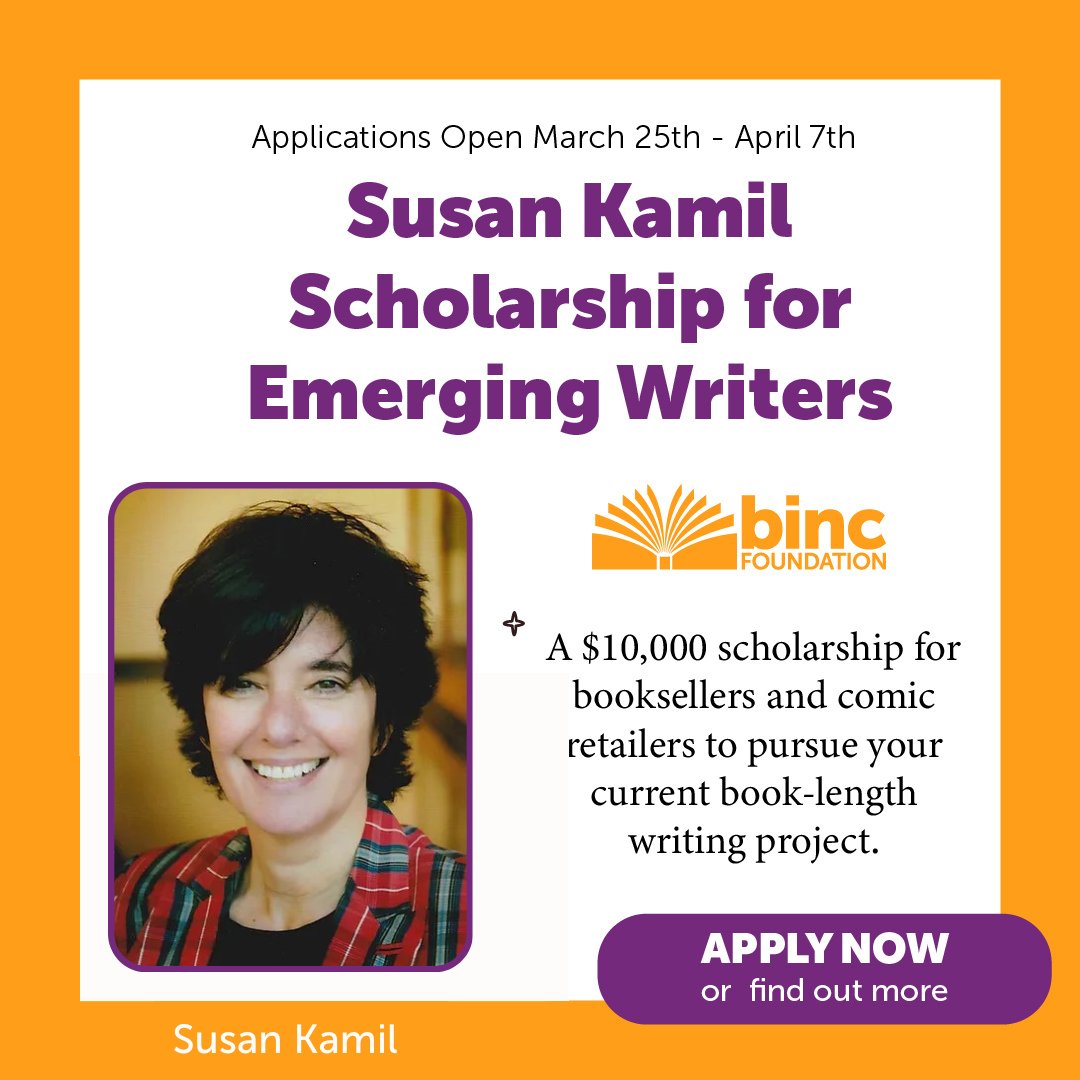 Applications Open March 25th - April 7th

Susan Kamil Scholarship for Emerging Writers

binc FOUNDATION

A $10,000 scholarship for booksellers and comic retailers to pursue your current book-length writing project.

APPLY NOW
or find out more

Susan Kamil